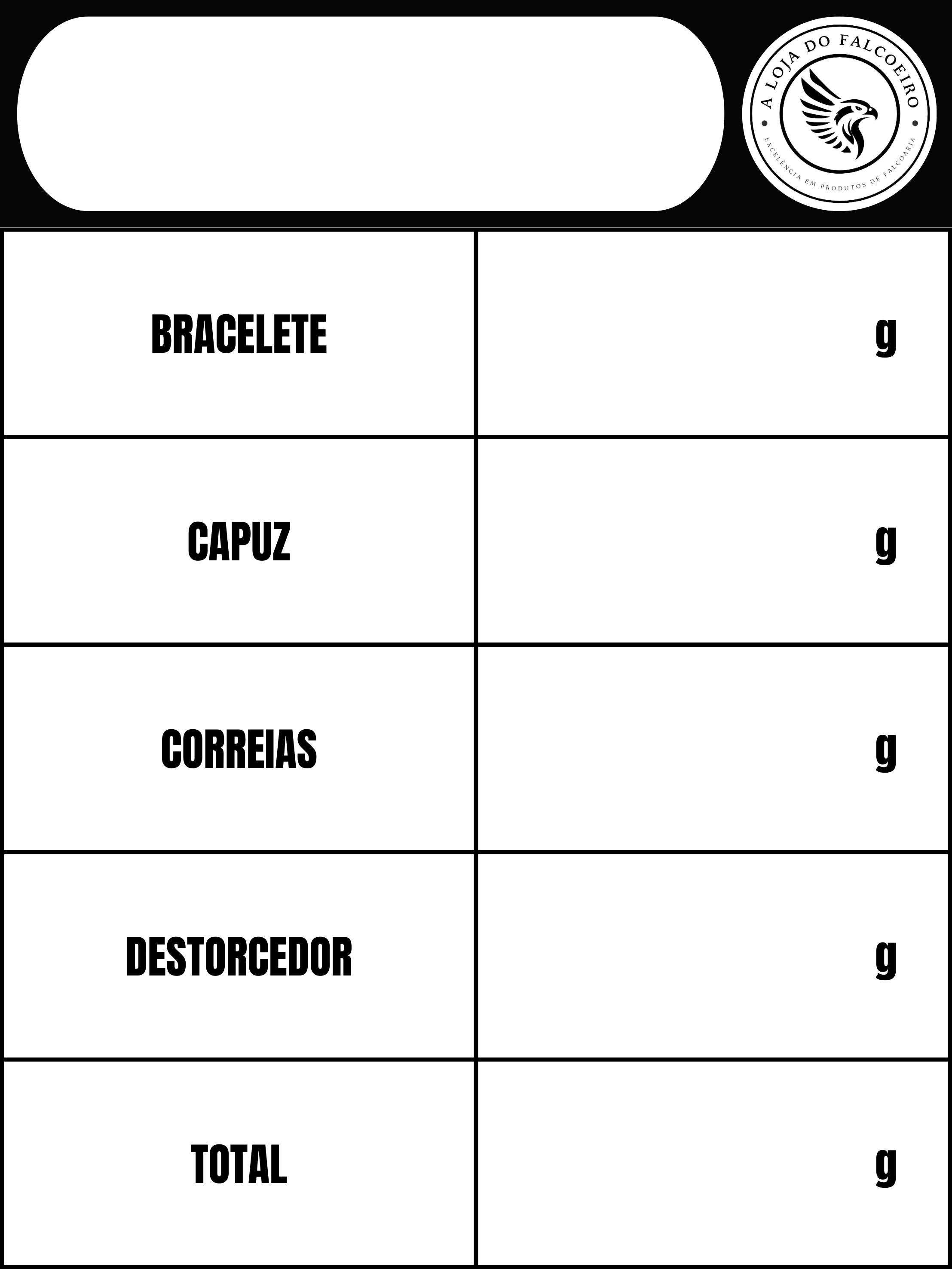 A LOJA DO FALCOEIRO
EXCELÊNCIA EM PRODUTOS DE FALCOARIA

| | |
|---|---|
| BRACELETE | g |
| CAPUZ | g |
| CORREIAS | g |
| DESTORCEDOR | g |
| TOTAL | g |